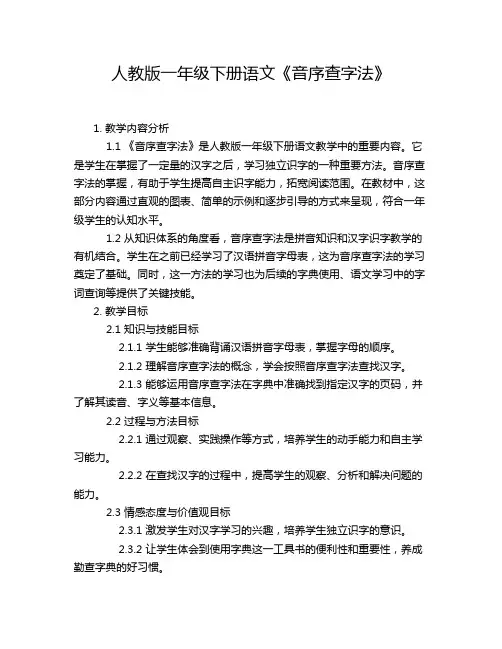 人教版一年级下册语文《音序查字法》

1. 教学内容分析

1.1 《音序查字法》是人教版一年级下册语文教学中的重要内容。它是学生在掌握了一定量的汉字之后，学习独立识字的一种重要方法。音序查字法的掌握，有助于学生提高自主识字能力，拓宽阅读范围。在教材中，这部分内容通过直观的图表、简单的示例和逐步引导的方式来呈现，符合一年级学生的认知水平。

1.2 从知识体系的角度看，音序查字法是拼音知识和汉字识字教学的有机结合。学生在之前已经学习了汉语拼音字母表，这为音序查字法的学习奠定了基础。同时，这一方法的学习也为后续的字典使用、语文学习中的字词查询等提供了关键技能。

2. 教学目标

2.1 知识与技能目标

2.1.1 学生能够准确背诵汉语拼音字母表，掌握字母的顺序。

2.1.2 理解音序查字法的概念，学会按照音序查字法查找汉字。

2.1.3 能够运用音序查字法在字典中准确找到指定汉字的页码，并了解其读音、字义等基本信息。

2.2 过程与方法目标

2.2.1 通过观察、实践操作等方式，培养学生的动手能力和自主学习能力。

2.2.2 在查找汉字的过程中，提高学生的观察、分析和解决问题的能力。

2.3 情感态度与价值观目标

2.3.1 激发学生对汉字学习的兴趣，培养学生独立识字的意识。

2.3.2 让学生体会到使用字典这一工具书的便利性和重要性，养成勤查字典的好习惯。